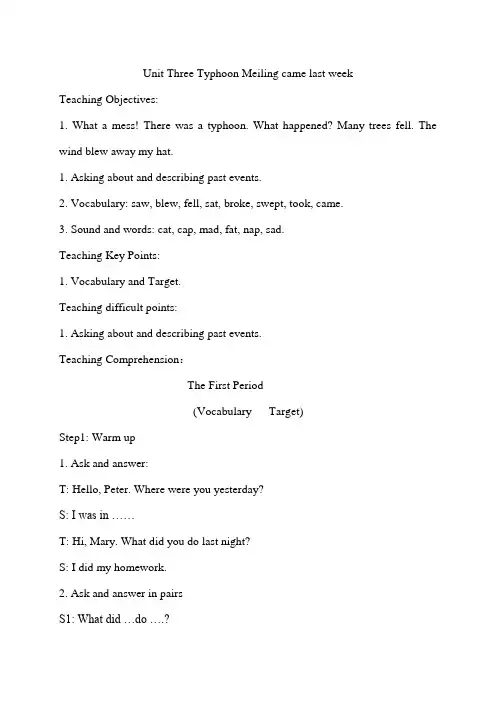 Unit Three Typhoon Meiling came last week

Teaching Objectives:

1. What a mess! There was a typhoon. What happened? Many trees fell. The wind blew away my hat.

1. Asking about and describing past events.

2. Vocabulary: saw, blew, fell, sat, broke, swept, took, came.

3. Sound and words: cat, cap, mad, fat, nap, sad.

Teaching Key Points:

1. Vocabulary and Target.

Teaching difficult points:

1. Asking about and describing past events.

Teaching Comprehension：

The First Period

(Vocabulary Target)

Step1: Warm up

1. Ask and answer:

T: Hello, Peter. Where were you yesterday?

S: I was in ……

T: Hi, Mary. What did you do last night?

S: I did my homework.

2. Ask and answer in pairs

S1: What did …do ….?